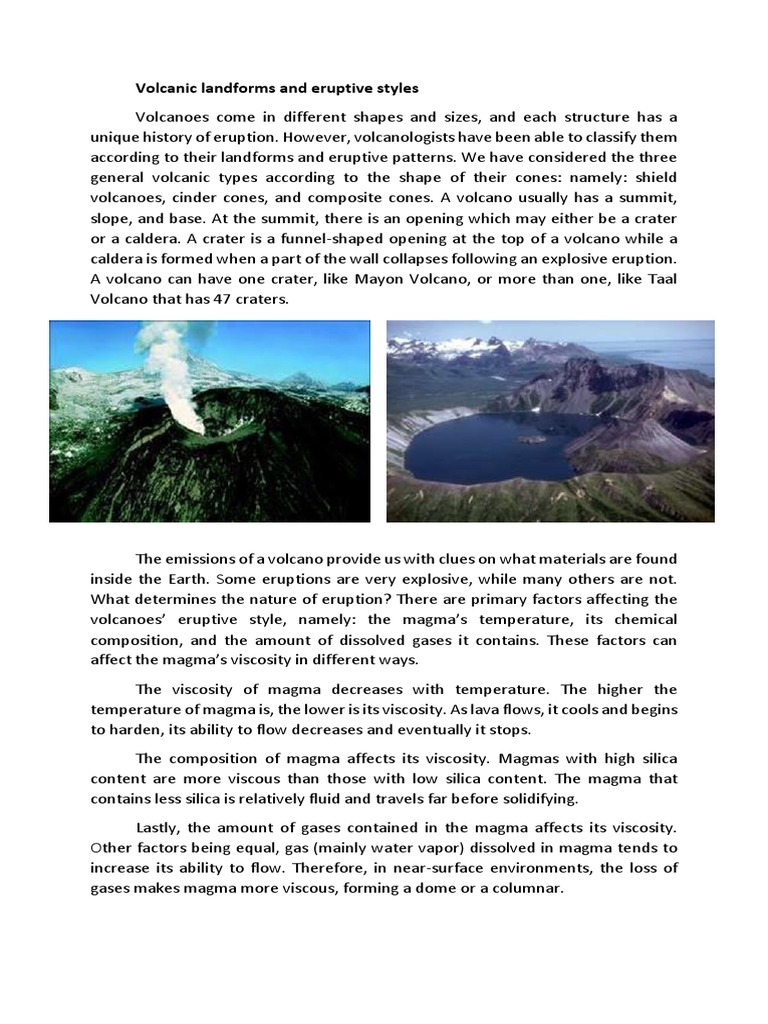 Volcanic landforms and eruptive styles

Volcanoes come in different shapes and sizes, and each structure has a unique history of eruption. However, volcanologists have been able to classify them according to their landforms and eruptive patterns. We have considered the three general volcanic types according to the shape of their cones: namely: shield volcanoes, cinder cones, and composite cones. A volcano usually has a summit, slope, and base. At the summit, there is an opening which may either be a crater or a caldera. A crater is a funnel-shaped opening at the top of a volcano while a caldera is formed when a part of the wall collapses following an explosive eruption. A volcano can have one crater, like Mayon Volcano, or more than one, like Taal Volcano that has 47 craters.

The emissions of a volcano provide us with clues on what materials are found inside the Earth. Some eruptions are very explosive, while many others are not. What determines the nature of eruption? There are primary factors affecting the volcanoes' eruptive style, namely: the magma's temperature, its chemical composition, and the amount of dissolved gases it contains. These factors can affect the magma's viscosity in different ways.

The viscosity of magma decreases with temperature. The higher the temperature of magma is, the lower is its viscosity. As lava flows, it cools and begins to harden, its ability to flow decreases and eventually it stops.

The composition of magma affects its viscosity. Magmas with high silica content are more viscous than those with low silica content. The magma that contains less silica is relatively fluid and travels far before solidifying.

Lastly, the amount of gases contained in the magma affects its viscosity. Other factors being equal, gas (mainly water vapor) dissolved in magma tends to increase its ability to flow. Therefore, in near-surface environments, the loss of gases makes magma more viscous, forming a dome or a columnar.